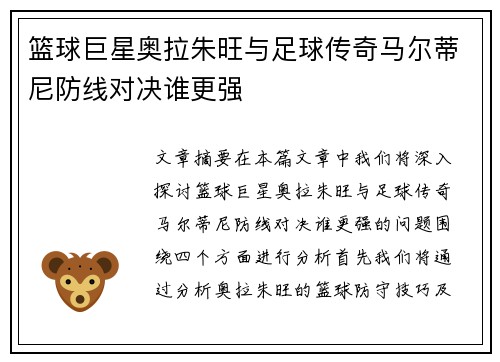 篮球巨星奥拉朱旺与足球传奇马尔蒂尼防线对决谁更强

文章摘要在本篇文章中我们将深入探讨篮球巨星奥拉朱旺与足球传奇马尔蒂尼防线对决谁更强的问题围绕四个方面进行分析首先我们将通过分析奥拉朱旺的篮球防守技巧及